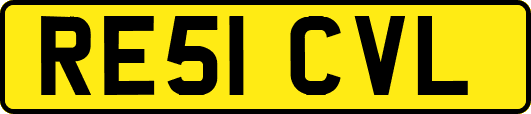 RE51 CVL